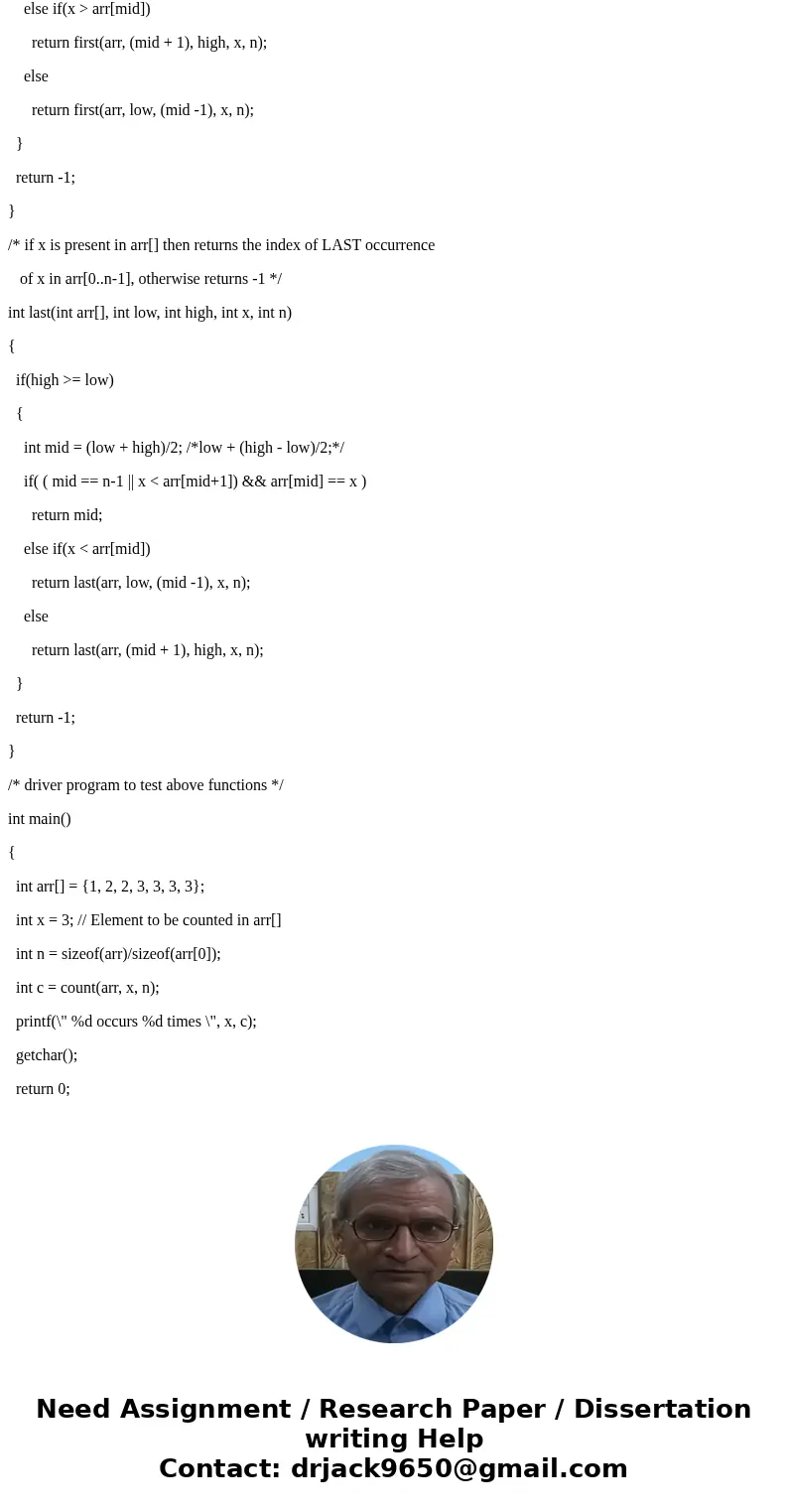 else if(x > arr[mid])

return first(arr, (mid + 1), high, x, n);

else

return first(arr, low, (mid -1), x, n);

}

return -1;

}

/* if x is present in arr[] then returns the index of LAST occurrence

of x in arr[0..n-1], otherwise returns -1 */

int last(int arr[], int low, int high, int x, int n)

{

if(high >= low)

{

int mid = (low + high)/2; /*low + (high - low)/2;*/

if( ( mid == n-1 || x < arr[mid+1]) && arr[mid] == x )

return mid;

else if(x < arr[mid])

return last(arr, low, (mid -1), x, n);

else

return last(arr, (mid + 1), high, x, n);

}

return -1;

}

/* driver program to test above functions */

int main()

{

int arr[] = {1, 2, 2, 3, 3, 3, 3};

int x = 3; // Element to be counted in arr[]

int n = sizeof(arr)/sizeof(arr[0]);

int c = count(arr, x, n);

printf(\" %d occurs %d times \", x, c);

getchar();

return 0;

Need Assignment / Research Paper / Dissertation writing Help
Contact: drjack9650@gmail.com